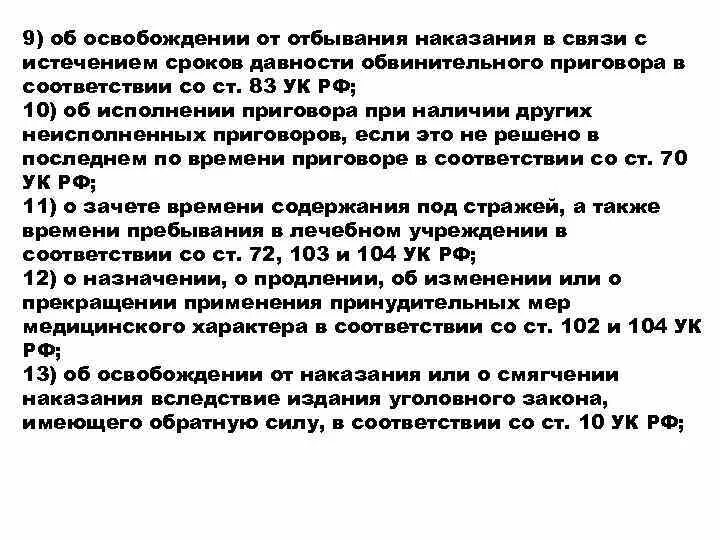 9) об освобождении от отбывания наказания в связи с истечением сроков давности обвинительного приговора в соответствии со ст. 83 УК РФ;
10) об исполнении приговора при наличии других неисполненных приговоров, если это не решено в последнем по времени приговоре в соответствии со ст. 70 УК РФ;
11) о зачете времени содержания под стражей, а также времени пребывания в лечебном учреждении в соответствии со ст. 72, 103 и 104 УК РФ;
12) о назначении, о продлении, об изменении или о прекращении применения принудительных мер медицинского характера в соответствии со ст. 102 и 104 УК РФ;
13) об освобождении от наказания или о смягчении наказания вследствие издания уголовного закона, имеющего обратную силу, в соответствии со ст. 10 УК РФ;